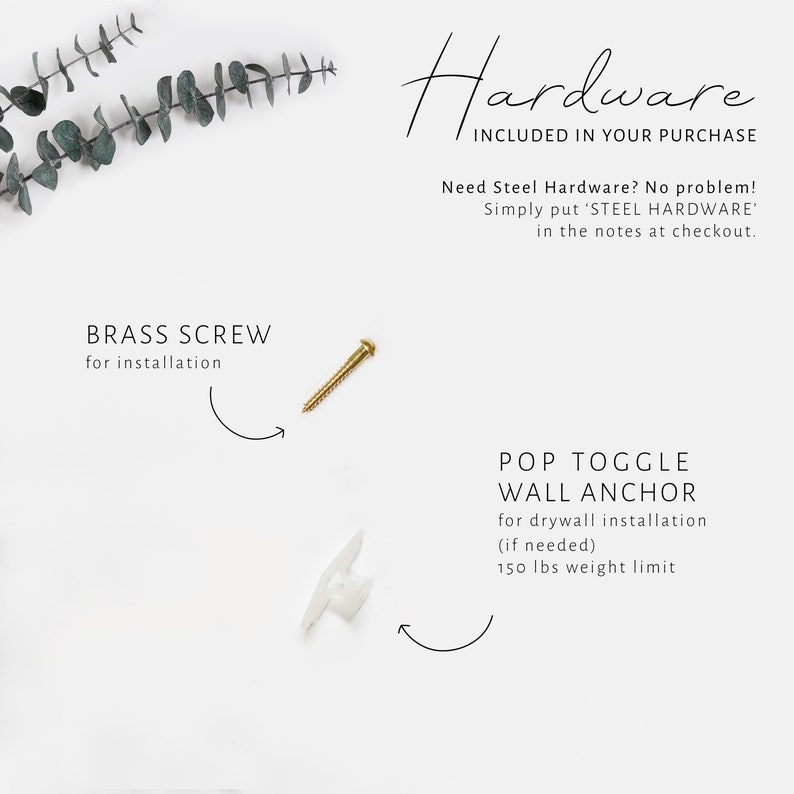 Hardware
INCLUDED IN YOUR PURCHASE

Need Steel Hardware? No problem!
Simply put 'STEEL HARDWARE'
in the notes at checkout.

BRASS SCREW
for installation

POP TOGGLE
WALL ANCHOR
for drywall installation
(if needed)
150 lbs weight limit